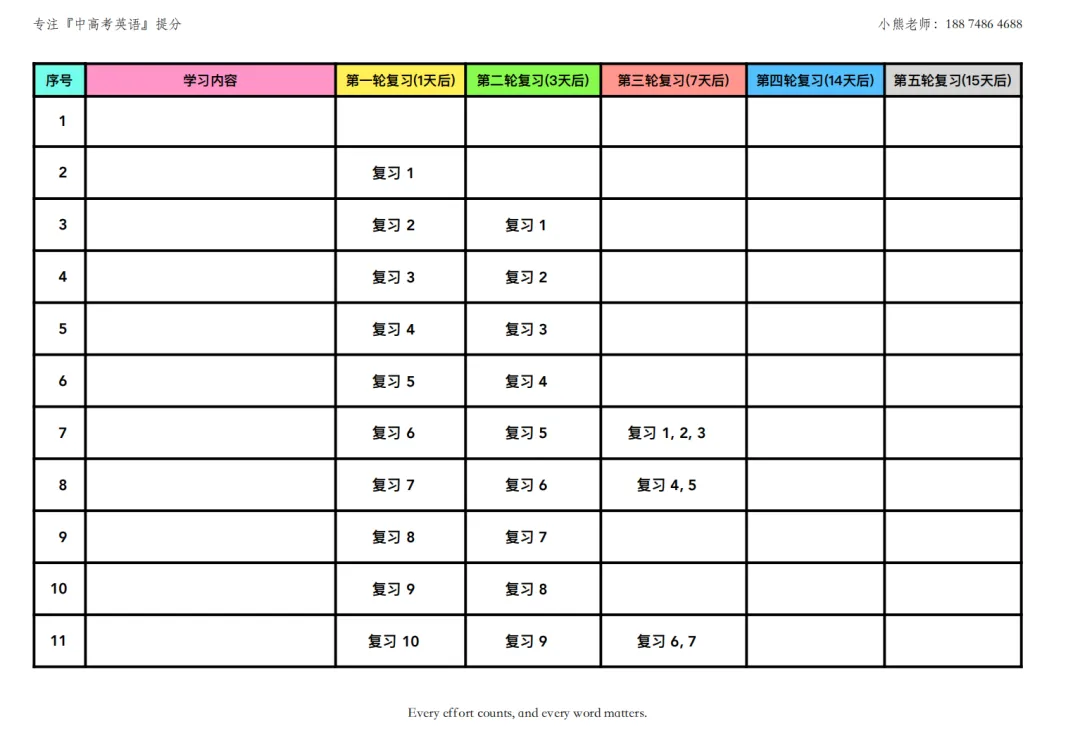 专注『中高考英语』提分

小熊老师：188 7486 4688

| 序号 | 学习内容 | 第一轮复习(1天后) | 第二轮复习(3天后) | 第三轮复习(7天后) | 第四轮复习(14天后) | 第五轮复习(15天后) |
|---|---|---|---|---|---|---|
| 1 | | | | | | |
| 2 | | 复习 1 | | | | |
| 3 | | 复习 2 | 复习 1 | | | |
| 4 | | 复习 3 | 复习 2 | | | |
| 5 | | 复习 4 | 复习 3 | | | |
| 6 | | 复习 5 | 复习 4 | | | |
| 7 | | 复习 6 | 复习 5 | 复习 1, 2, 3 | | |
| 8 | | 复习 7 | 复习 6 | 复习 4, 5 | | |
| 9 | | 复习 8 | 复习 7 | | | |
| 10 | | 复习 9 | 复习 8 | | | |
| 11 | | 复习 10 | 复习 9 | 复习 6, 7 | | |

Every effort counts, and every word matters.